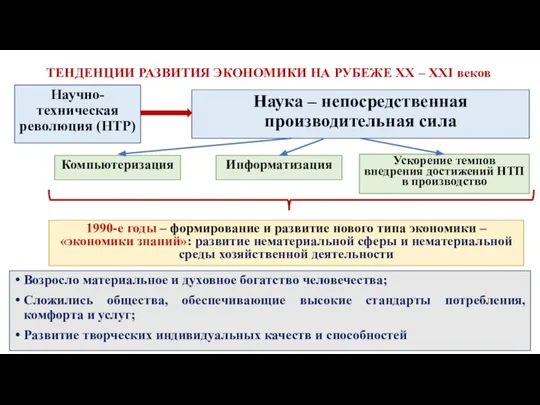 ТЕНДЕНЦИИ РАЗВИТИЯ ЭКОНОМИКИ НА РУБЕЖЕ XX – XXI веков

Научно-техническая революция (НТР)

Наука – непосредственная производительная сила

Компьютеризация

Информатизация

Ускорение темпов внедрения достижений НТП в производство

1990-е годы – формирование и развитие нового типа экономики – «экономики знаний»: развитие нематериальной сферы и нематериальной среды хозяйственной деятельности

• Возросло материальное и духовное богатство человечества;
• Сложились общества, обеспечивающие высокие стандарты потребления, комфорта и услуг;
• Развитие творческих индивидуальных качеств и способностей